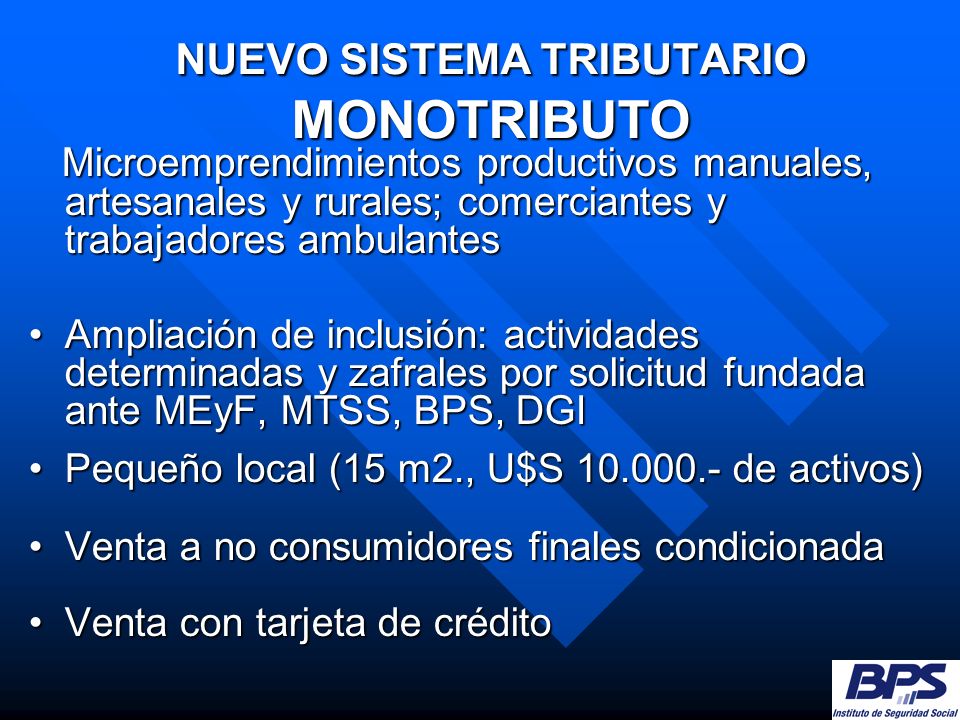 NUEVO SISTEMA TRIBUTARIO
MONOTRIBUTO

Microemprendimientos productivos manuales, artesanales y rurales; comerciantes y trabajadores ambulantes

• Ampliación de inclusión: actividades determinadas y zafrales por solicitud fundada ante MEyF, MTSS, BPS, DGI
• Pequeño local (15 m2., U$S 10.000.- de activos)
• Venta a no consumidores finales condicionada
• Venta con tarjeta de crédito

BPS
Instituto de Seguridad Social